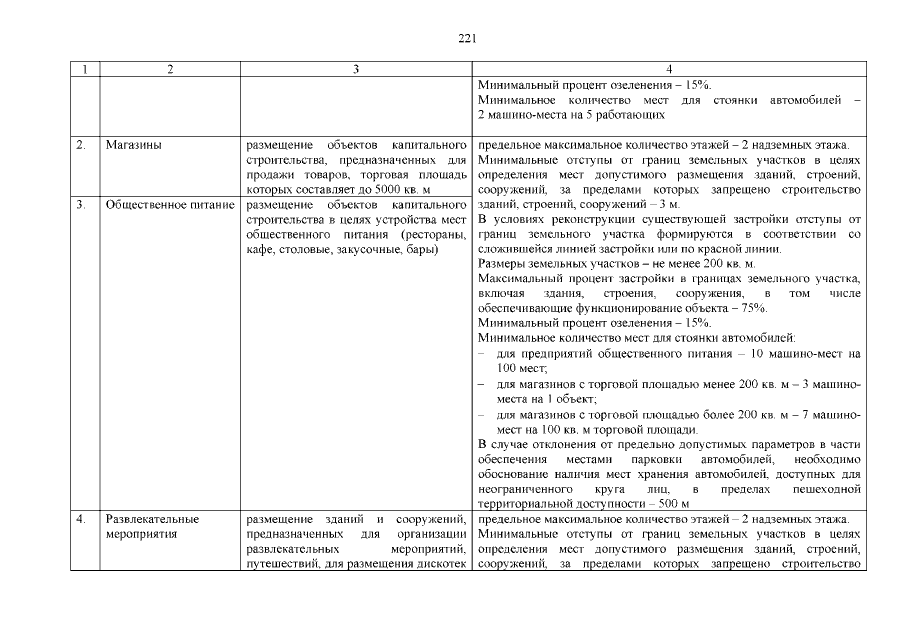 221

| 1 | 2 | 3 | 4 |
|---|---|---|---|
| | | | Минимальный процент озеленения – 15%. Минимальное количество мест для стоянки автомобилей – 2 машино-места на 5 работающих |
| 2. | Магазины | размещение объектов капитального строительства, предназначенных для продажи товаров, торговая площадь которых составляет до 5000 кв. м | предельное максимальное количество этажей – 2 надземных этажа. Минимальные отступы от границ земельных участков в целях определения мест допустимого размещения зданий, строений, сооружений, за пределами которых запрещено строительство зданий, строений, сооружений – 3 м. В условиях реконструкции существующей застройки отступы от границ земельного участка формируются в соответствии со сложившейся линией застройки или по красной линии. Размеры земельных участков – не менее 200 кв. м. Максимальный процент застройки в границах земельного участка, включая здания, строения, сооружения, в том числе обеспечивающие функционирование объекта – 75%. Минимальный процент озеленения – 15%. Минимальное количество мест для стоянки автомобилей: – для предприятий общественного питания – 10 машино-мест на 100 мест; – для магазинов с торговой площадью менее 200 кв. м – 3 машино-места на 1 объект; – для магазинов с торговой площадью более 200 кв. м – 7 машино-мест на 100 кв. м торговой площади. В случае отклонения от предельно допустимых параметров в части обеспечения местами парковки автомобилей, необходимо обоснование наличия мест хранения автомобилей, доступных для неограниченного круга лиц, в пределах пешеходной территориальной доступности – 500 м |
| 3. | Общественное питание | размещение объектов капитального строительства в целях устройства мест общественного питания (рестораны, кафе, столовые, закусочные, бары) | |
| 4. | Развлекательные мероприятия | размещение зданий и сооружений, предназначенных для организации развлекательных мероприятий, путешествий, для размещения дискотек | предельное максимальное количество этажей – 2 надземных этажа. Минимальные отступы от границ земельных участков в целях определения мест допустимого размещения зданий, строений, сооружений, за пределами которых запрещено строительство |